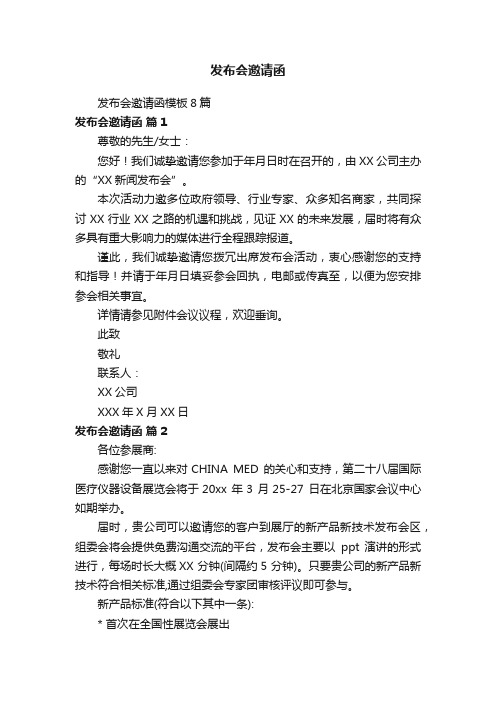 发布会邀请函

发布会邀请函模板 8 篇

发布会邀请函 篇 1

尊敬的先生/女士：

您好！我们诚挚邀请您参加于年月日时在召开的，由 XX 公司主办的“XX 新闻发布会”。

本次活动力邀多位政府领导、行业专家、众多知名商家，共同探讨 XX 行业 XX 之路的机遇和挑战，见证 XX 的未来发展，届时将有众多具有重大影响力的媒体进行全程跟踪报道。

谨此，我们诚挚邀请您拨冗出席发布会活动，衷心感谢您的支持和指导！并请于年月日填妥参会回执，电邮或传真至，以便为您安排参会相关事宜。

详情请参见附件会议议程，欢迎垂询。

此致

敬礼

联系人：

XX 公司

XXX 年 X 月 XX 日

发布会邀请函 篇 2

各位参展商:

感谢您一直以来对 CHINA MED 的关心和支持，第二十八届国际医疗仪器设备展览会将于 20xx 年 3 月 25-27 日在北京国家会议中心如期举办。

届时，贵公司可以邀请您的客户到展厅的新产品新技术发布会区，组委会将会提供免费沟通交流的平台，发布会主要以 ppt 演讲的形式进行，每场时长大概 XX 分钟(间隔约 5 分钟)。只要贵公司的新产品新技术符合相关标准,通过组委会专家团审核评议即可参与。

新产品标准(符合以下其中一条):

* 首次在全国性展览会展出